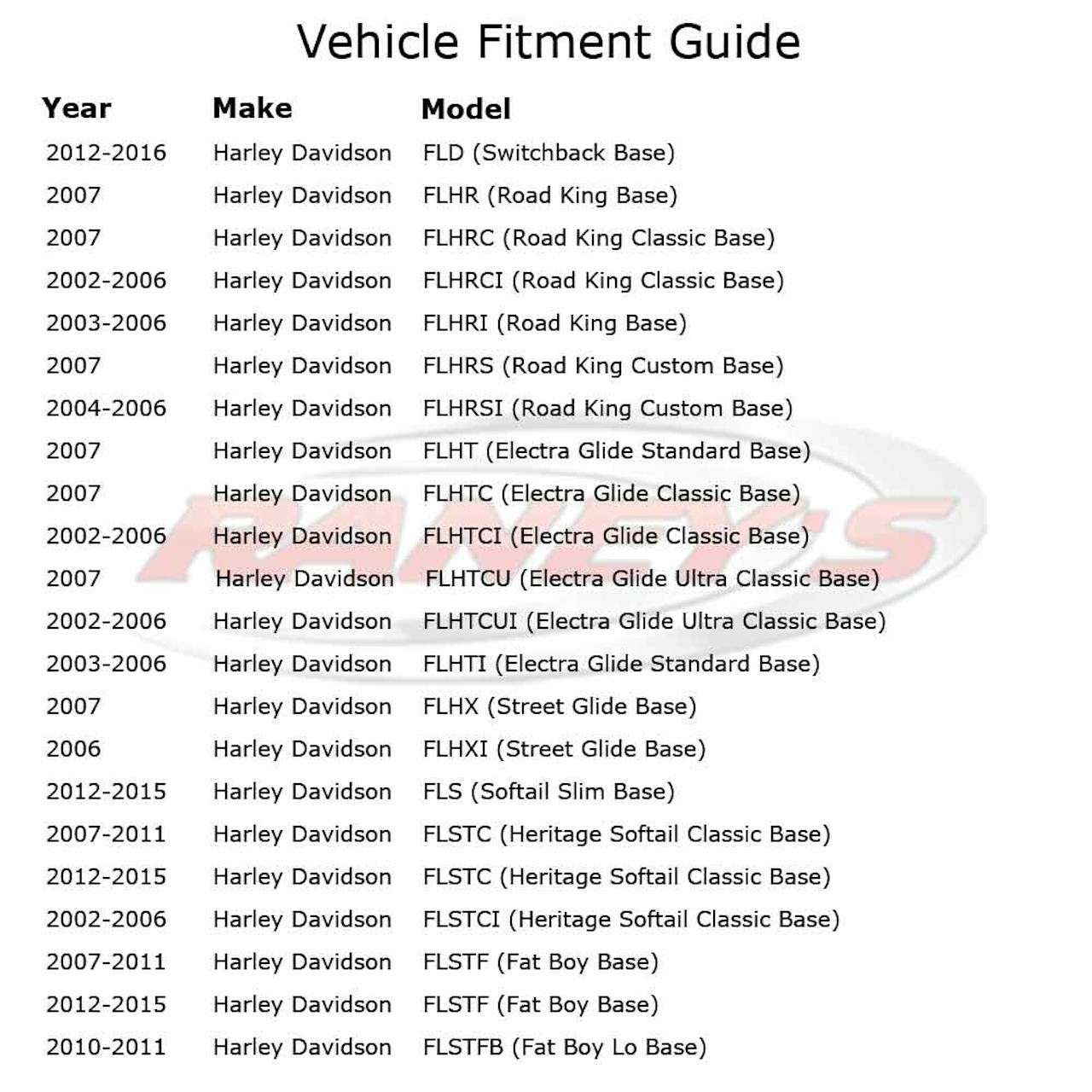 Vehicle Fitment Guide

| Year | Make | Model |
|---|---|---|
| 2012-2016 | Harley Davidson | FLD (Switchback Base) |
| 2007 | Harley Davidson | FLHR (Road King Base) |
| 2007 | Harley Davidson | FLHRC (Road King Classic Base) |
| 2002-2006 | Harley Davidson | FLHRCI (Road King Classic Base) |
| 2003-2006 | Harley Davidson | FLHRI (Road King Base) |
| 2007 | Harley Davidson | FLHRS (Road King Custom Base) |
| 2004-2006 | Harley Davidson | FLHRSI (Road King Custom Base) |
| 2007 | Harley Davidson | FLHT (Electra Glide Standard Base) |
| 2007 | Harley Davidson | FLHTC (Electra Glide Classic Base) |
| 2002-2006 | Harley Davidson | FLHTCI (Electra Glide Classic Base) |
| 2007 | Harley Davidson | FLHTCU (Electra Glide Ultra Classic Base) |
| 2002-2006 | Harley Davidson | FLHTCUI (Electra Glide Ultra Classic Base) |
| 2003-2006 | Harley Davidson | FLHTI (Electra Glide Standard Base) |
| 2007 | Harley Davidson | FLHX (Street Glide Base) |
| 2006 | Harley Davidson | FLHXI (Street Glide Base) |
| 2012-2015 | Harley Davidson | FLS (Softail Slim Base) |
| 2007-2011 | Harley Davidson | FLSTC (Heritage Softail Classic Base) |
| 2012-2015 | Harley Davidson | FLSTC (Heritage Softail Classic Base) |
| 2002-2006 | Harley Davidson | FLSTCI (Heritage Softail Classic Base) |
| 2007-2011 | Harley Davidson | FLSTF (Fat Boy Base) |
| 2012-2015 | Harley Davidson | FLSTF (Fat Boy Base) |
| 2010-2011 | Harley Davidson | FLSTFB (Fat Boy Lo Base) |

RANEY'S